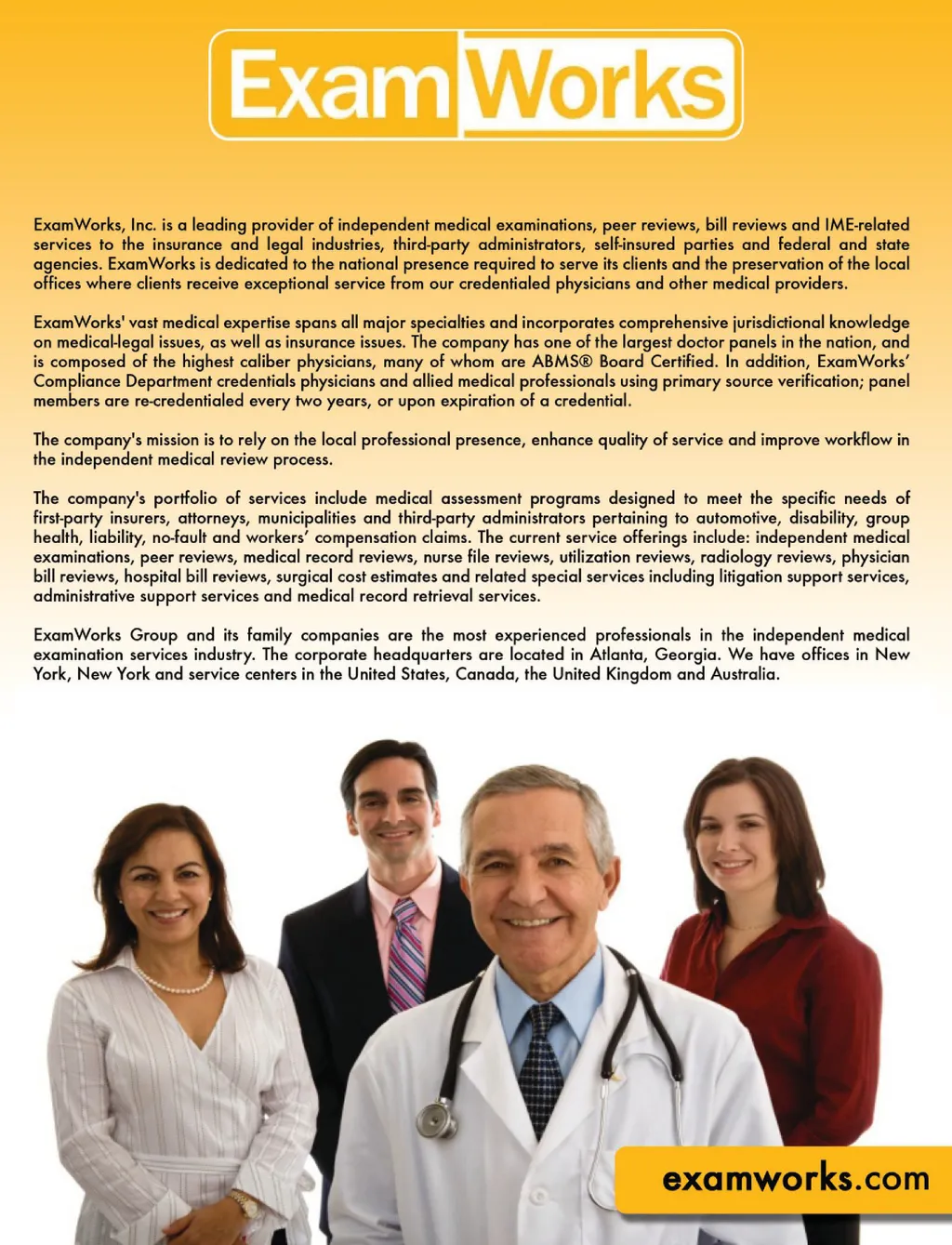 ExamWorks

ExamWorks, Inc. is a leading provider of independent medical examinations, peer reviews, bill reviews and IME-related services to the insurance and legal industries, third-party administrators, self-insured parties and federal and state agencies. ExamWorks is dedicated to the national presence required to serve its clients and the preservation of the local offices where clients receive exceptional service from our credentialed physicians and other medical providers.

ExamWorks' vast medical expertise spans all major specialties and incorporates comprehensive jurisdictional knowledge on medical-legal issues, as well as insurance issues. The company has one of the largest doctor panels in the nation, and is composed of the highest caliber physicians, many of whom are ABMS® Board Certified. In addition, ExamWorks' Compliance Department credentials physicians and allied medical professionals using primary source verification; panel members are re-credentialed every two years, or upon expiration of a credential.

The company's mission is to rely on the local professional presence, enhance quality of service and improve workflow in the independent medical review process.

The company's portfolio of services include medical assessment programs designed to meet the specific needs of first-party insurers, attorneys, municipalities and third-party administrators pertaining to automotive, disability, group health, liability, no-fault and workers' compensation claims. The current service offerings include: independent medical examinations, peer reviews, medical record reviews, nurse file reviews, utilization reviews, radiology reviews, physician bill reviews, hospital bill reviews, surgical cost estimates and related special services including litigation support services, administrative support services and medical record retrieval services.

ExamWorks Group and its family companies are the most experienced professionals in the independent medical examination services industry. The corporate headquarters are located in Atlanta, Georgia. We have offices in New York, New York and service centers in the United States, Canada, the United Kingdom and Australia.

examworks.com